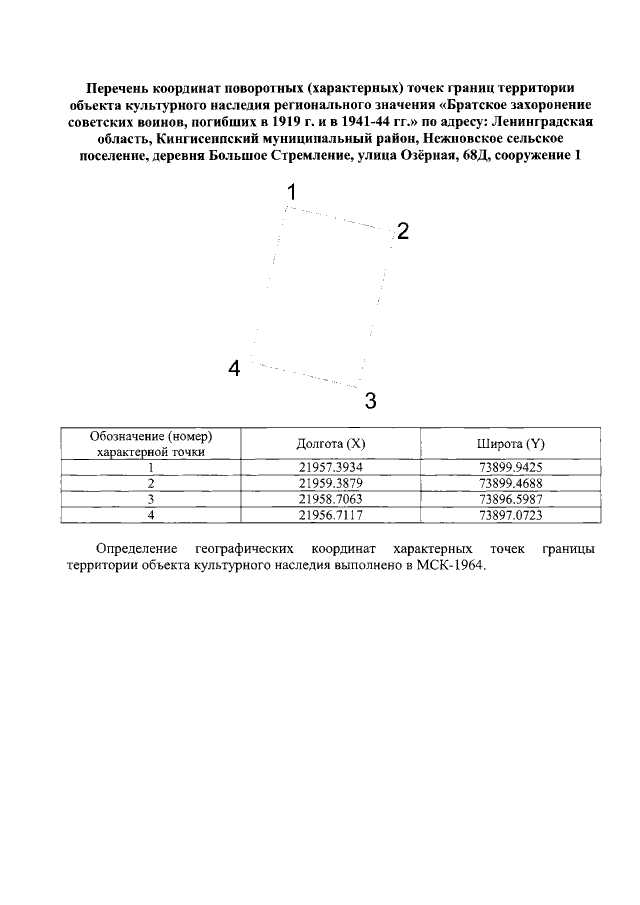 Перечень координат поворотных (характерных) точек границ территории объекта культурного наследия регионального значения «Братское захоронение советских воинов, погибших в 1919 г. и в 1941-44 гг.» по адресу: Ленинградская область, Кингисеппский муниципальный район, Нежновское сельское поселение, деревня Большое Стремление, улица Озёрная, 68Д, сооружение 1

1
2
4
3

| Обозначение (номер) характерной точки | Долгота (X) | Широта (Y) |
|---|---|---|
| 1 | 21957.3934 | 73899.9425 |
| 2 | 21959.3879 | 73899.4688 |
| 3 | 21958.7063 | 73896.5987 |
| 4 | 21956.7117 | 73897.0723 |

Определение географических координат характерных точек границы территории объекта культурного наследия выполнено в МСК-1964.